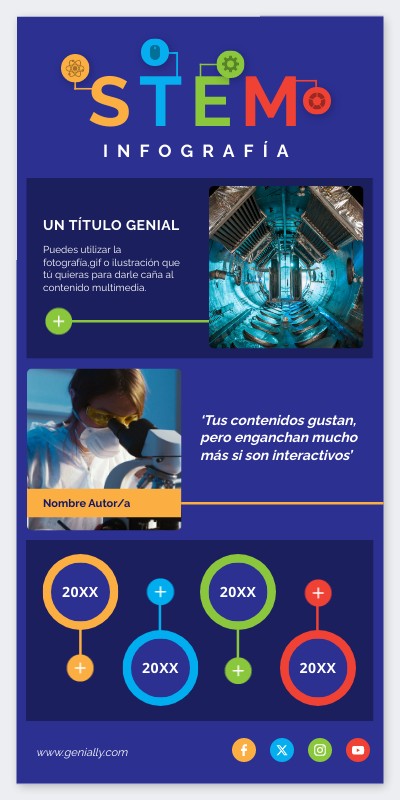 STEM

INFOGRAFÍA

UN TÍTULO GENIAL

Puedes utilizar la fotografía,gif o ilustración que tú quieras para darle caña al contenido multimedia.

+

Nombre Autor/a

'Tus contenidos gustan, pero enganchan mucho más si son interactivos'

20XX

+

+

20XX

20XX

+

+

20XX

www.genially.com